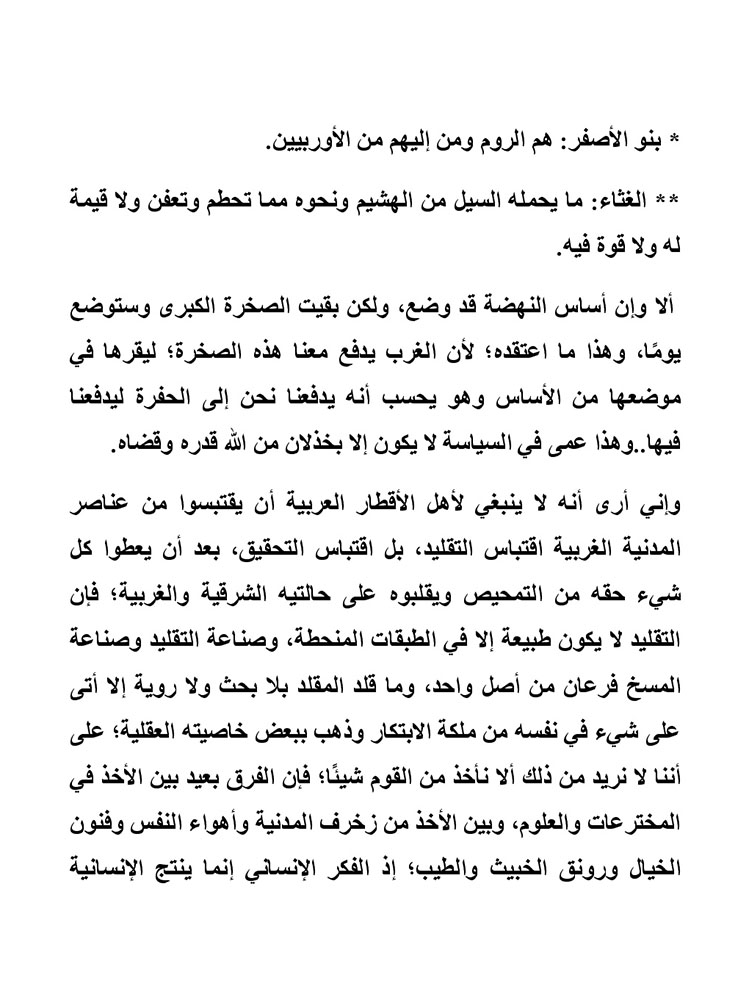 * بنو الأصفر: هم الروم ومن إليهم من الأوربيين.

** الغثاء: ما يحمله السيل من الهشيم ونحوه مما تحطم وتعفن ولا قيمة له ولا قوة فيه.

ألا وإن أساس النهضة قد وضع، ولكن بقيت الصخرة الكبرى وستوضع يومًا، وهذا ما اعتقده؛ لأن الغرب يدفع معنا هذه الصخرة؛ ليقرها في موضعها من الأساس وهو يحسب أنه يدفعنا نحن إلى الحفرة ليدفعنا فيها..وهذا عمى في السياسة لا يكون إلا بخذلان من الله قدره وقضاه.

وإني أرى أنه لا ينبغي لأهل الأقطار العربية أن يقتبسوا من عناصر المدنية الغربية اقتباس التقليد، بل اقتباس التحقيق، بعد أن يعطوا كل شيء حقه من التمحيص ويقلبوه على حالتيه الشرقية والغربية؛ فإن التقليد لا يكون طبيعة إلا في الطبقات المنحطة، وصناعة التقليد وصناعة المسخ فرعان من أصل واحد، وما قلد المقلد بلا بحث ولا روية إلا أتى على شيء في نفسه من ملكة الابتكار وذهب ببعض خاصيته العقلية؛ على أننا لا نريد من ذلك ألا نأخذ من القوم شيئًا؛ فإن الفرق بعيد بين الأخذ في المخترعات والعلوم، وبين الأخذ من زخرف المدنية وأهواء النفس وفنون الخيال ورونق الخبيث والطيب؛ إذ الفكر الإنساني إنما ينتج الإنسانية